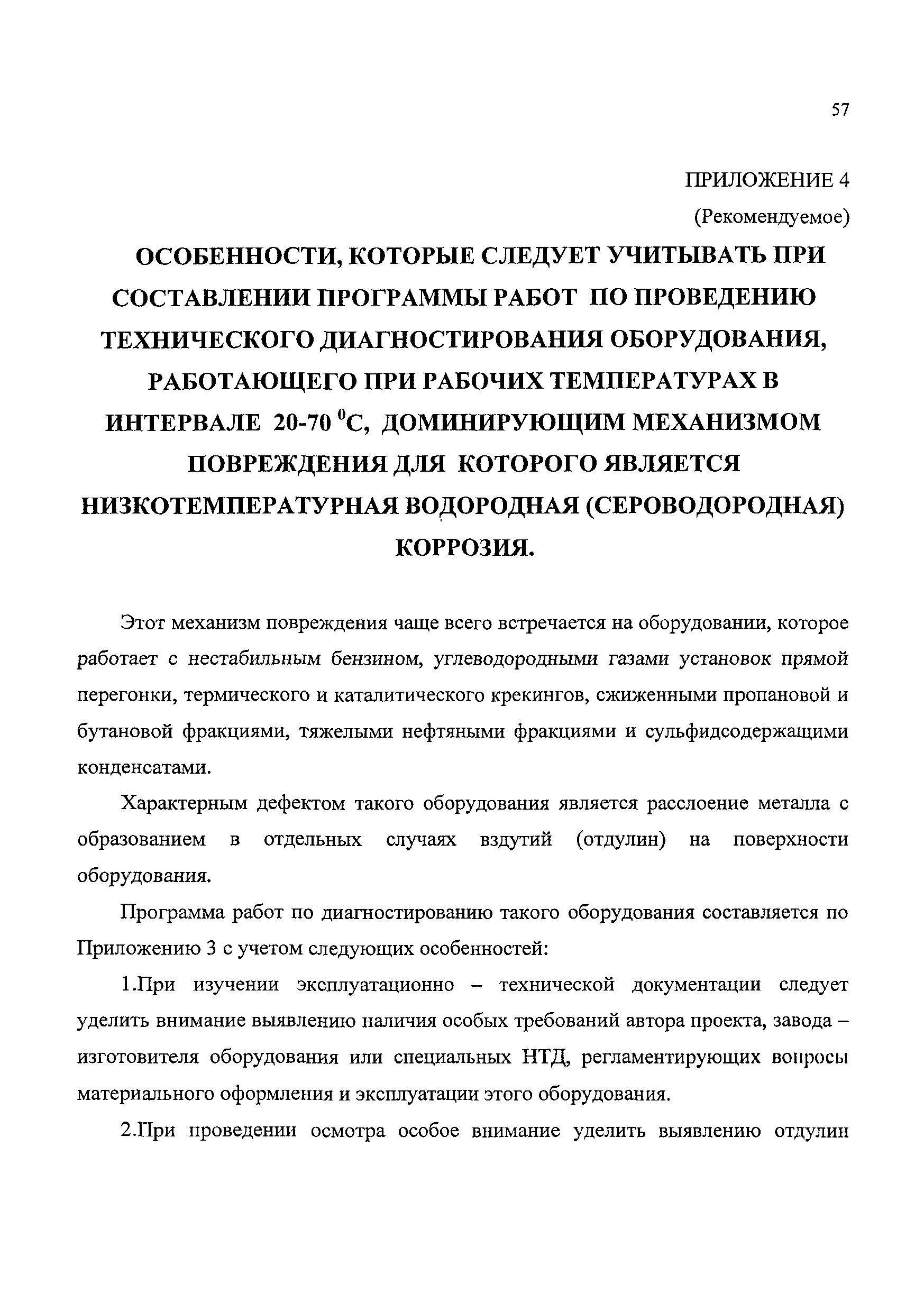 57

ПРИЛОЖЕНИЕ 4

(Рекомендуемое)

ОСОБЕННОСТИ, КОТОРЫЕ СЛЕДУЕТ УЧИТЫВАТЬ ПРИ СОСТАВЛЕНИИ ПРОГРАММЫ РАБОТ ПО ПРОВЕДЕНИЮ ТЕХНИЧЕСКОГО ДИАГНОСТИРОВАНИЯ ОБОРУДОВАНИЯ, РАБОТАЮЩЕГО ПРИ РАБОЧИХ ТЕМПЕРАТУРАХ В ИНТЕРВАЛЕ 20-70 $^0$С, ДОМИНИРУЮЩИМ МЕХАНИЗМОМ ПОВРЕЖДЕНИЯ ДЛЯ КОТОРОГО ЯВЛЯЕТСЯ НИЗКОТЕМПЕРАТУРНАЯ ВОДОРОДНАЯ (СЕРОВОДОРОДНАЯ) КОРРОЗИЯ.

Этот механизм повреждения чаще всего встречается на оборудовании, которое работает с нестабильным бензином, углеводородными газами установок прямой перегонки, термического и каталитического крекингов, сжиженными пропановой и бутановой фракциями, тяжелыми нефтяными фракциями и сульфидсодержащими конденсатами.

Характерным дефектом такого оборудования является расслоение металла с образованием в отдельных случаях вздутий (отдулин) на поверхности оборудования.

Программа работ по диагностированию такого оборудования составляется по Приложению 3 с учетом следующих особенностей:

1.При изучении эксплуатационно – технической документации следует уделить внимание выявлению наличия особых требований автора проекта, завода – изготовителя оборудования или специальных НТД, регламентирующих вопросы материального оформления и эксплуатации этого оборудования.

2.При проведении осмотра особое внимание уделить выявлению отдулин